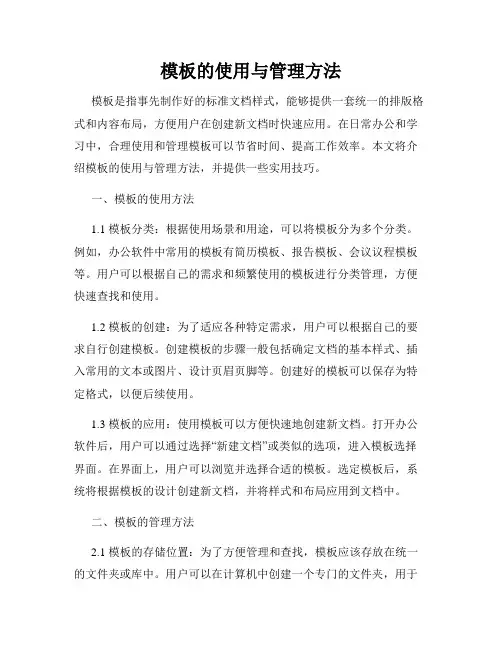 模板的使用与管理方法

模板是指事先制作好的标准文档样式，能够提供一套统一的排版格式和内容布局，方便用户在创建新文档时快速应用。在日常办公和学习中，合理使用和管理模板可以节省时间、提高工作效率。本文将介绍模板的使用与管理方法，并提供一些实用技巧。

一、模板的使用方法

1.1 模板分类：根据使用场景和用途，可以将模板分为多个分类。例如，办公软件中常用的模板有简历模板、报告模板、会议议程模板等。用户可以根据自己的需求和频繁使用的模板进行分类管理，方便快速查找和使用。

1.2 模板的创建：为了适应各种特定需求，用户可以根据自己的要求自行创建模板。创建模板的步骤一般包括确定文档的基本样式、插入常用的文本或图片、设计页眉页脚等。创建好的模板可以保存为特定格式，以便后续使用。

1.3 模板的应用：使用模板可以方便快速地创建新文档。打开办公软件后，用户可以通过选择“新建文档”或类似的选项，进入模板选择界面。在界面上，用户可以浏览并选择合适的模板。选定模板后，系统将根据模板的设计创建新文档，并将样式和布局应用到文档中。

二、模板的管理方法

2.1 模板的存储位置：为了方便管理和查找，模板应该存放在统一的文件夹或库中。用户可以在计算机中创建一个专门的文件夹，用于